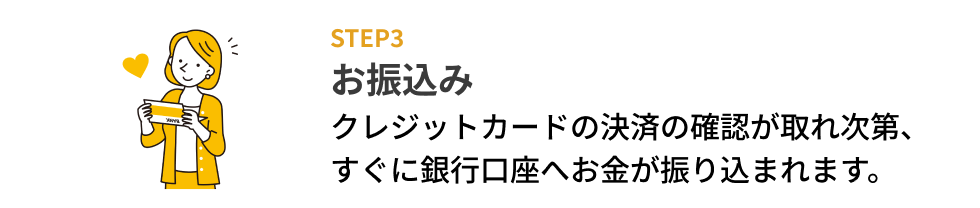 STEP3
お振込み
クレジットカードの決済の確認が取れ次第、すぐに銀行口座へお金が振り込まれます。